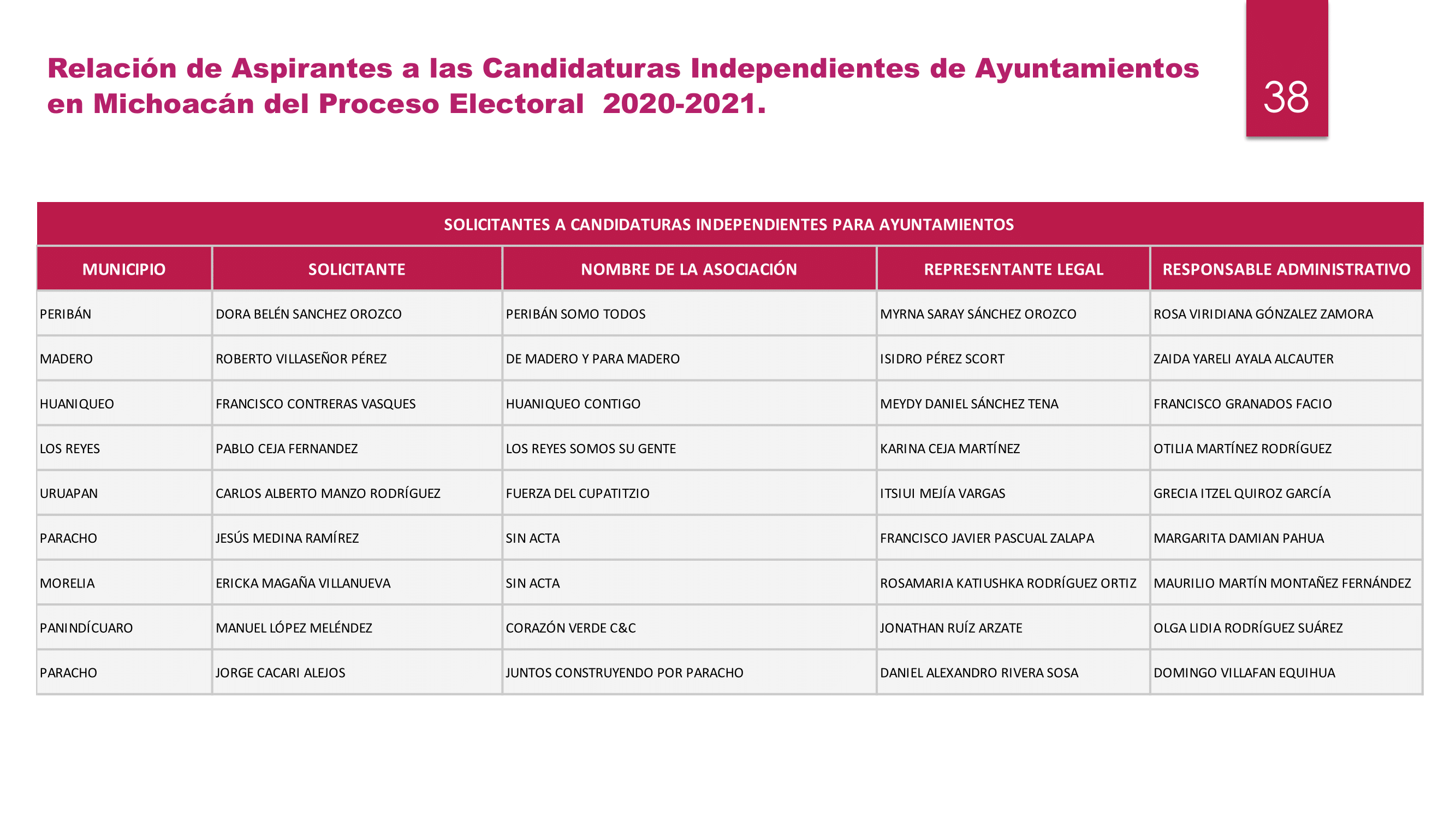 Relación de Aspirantes a las Candidaturas Independientes de Ayuntamientos en Michoacán del Proceso Electoral 2020-2021.

38

SOLICITANTES A CANDIDATURAS INDEPENDIENTES PARA AYUNTAMIENTOS

| MUNICIPIO | SOLICITANTE | NOMBRE DE LA ASOCIACIÓN | REPRESENTANTE LEGAL | RESPONSABLE ADMINISTRATIVO |
|---|---|---|---|---|
| PERIBÁN | DORA BELÉN SANCHEZ OROZCO | PERIBÁN SOMO TODOS | MYRNA SARAY SÁNCHEZ OROZCO | ROSA VIRIDIANA GÓNZALEZ ZAMORA |
| MADERO | ROBERTO VILLASEÑOR PÉREZ | DE MADERO Y PARA MADERO | ISIDRO PÉREZ SCORT | ZAIDA YARELI AYALA ALCAUTER |
| HUANIQUEO | FRANCISCO CONTRERAS VASQUES | HUANIQUEO CONTIGO | MEYDY DANIEL SÁNCHEZ TENA | FRANCISCO GRANADOS FACIO |
| LOS REYES | PABLO CEJA FERNANDEZ | LOS REYES SOMOS SU GENTE | KARINA CEJA MARTÍNEZ | OTILIA MARTÍNEZ RODRÍGUEZ |
| URUAPAN | CARLOS ALBERTO MANZO RODRÍGUEZ | FUERZA DEL CUPATITZIO | ITSIUI MEJÍA VARGAS | GRECIA ITZEL QUIROZ GARCÍA |
| PARACHO | JESÚS MEDINA RAMÍREZ | SIN ACTA | FRANCISCO JAVIER PASCUAL ZALAPA | MARGARITA DAMIAN PAHUA |
| MORELIA | ERICKA MAGAÑA VILLANUEVA | SIN ACTA | ROSAMARIA KATIUSHKA RODRÍGUEZ ORTIZ | MAURILIO MARTÍN MONTAÑEZ FERNÁNDEZ |
| PANINDÍCUARO | MANUEL LÓPEZ MELÉNDEZ | CORAZÓN VERDE C&C | JONATHAN RUÍZ ARZATE | OLGA LIDIA RODRÍGUEZ SUÁREZ |
| PARACHO | JORGE CACARI ALEJOS | JUNTOS CONSTRUYENDO POR PARACHO | DANIEL ALEXANDRO RIVERA SOSA | DOMINGO VILLAFAN EQUIHUA |